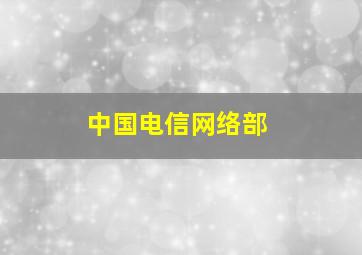 中国电信网络部